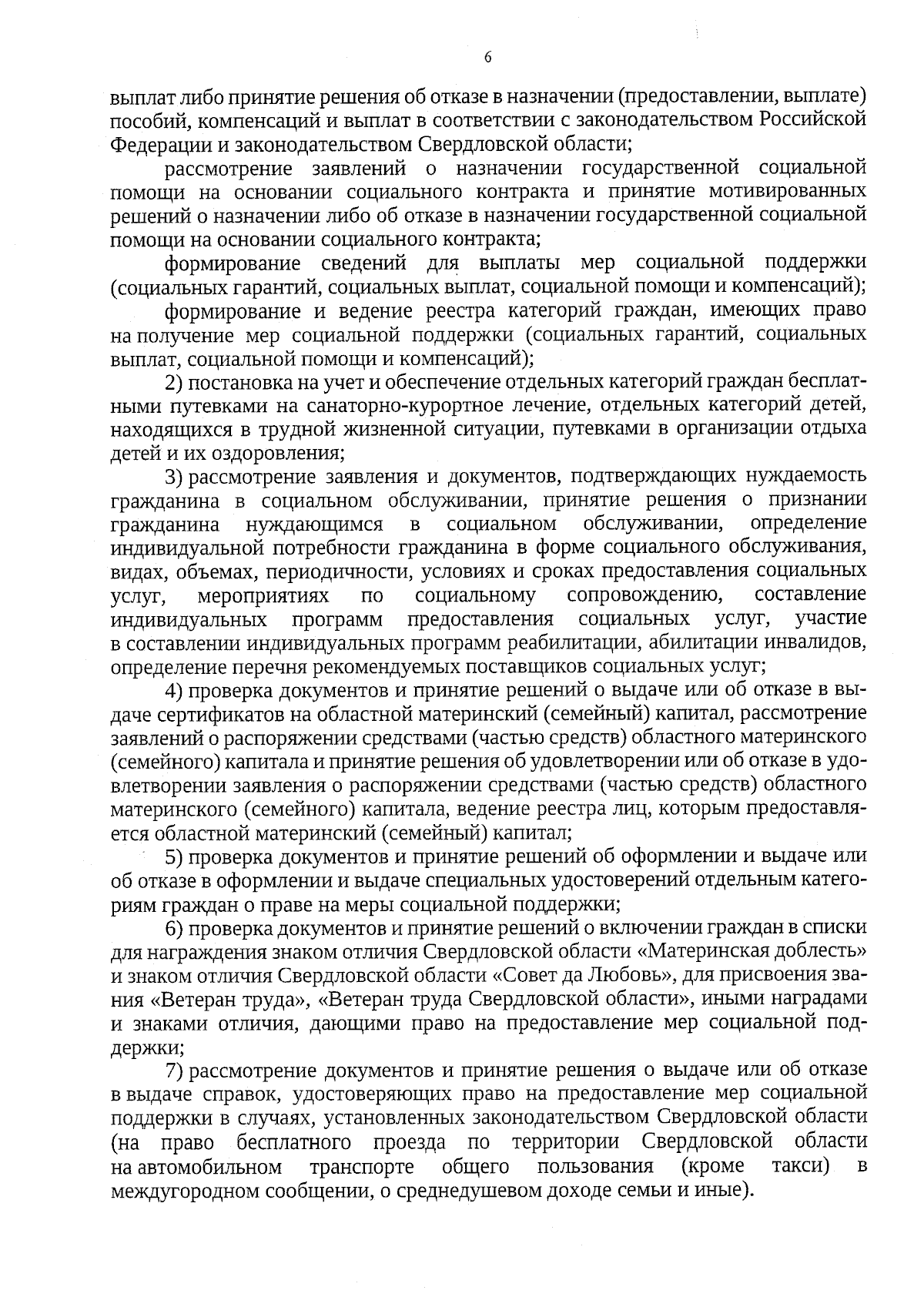 6

выплат либо принятие решения об отказе в назначении (предоставлении, выплате) пособий, компенсаций и выплат в соответствии с законодательством Российской Федерации и законодательством Свердловской области;

рассмотрение заявлений о назначении государственной социальной помощи на основании социального контракта и принятие мотивированных решений о назначении либо об отказе в назначении государственной социальной помощи на основании социального контракта;

формирование сведений для выплаты мер социальной поддержки (социальных гарантий, социальных выплат, социальной помощи и компенсаций);

формирование и ведение реестра категорий граждан, имеющих право на получение мер социальной поддержки (социальных гарантий, социальных выплат, социальной помощи и компенсаций);

2) постановка на учет и обеспечение отдельных категорий граждан бесплатными путевками на санаторно-курортное лечение, отдельных категорий детей, находящихся в трудной жизненной ситуации, путевками в организации отдыха детей и их оздоровления;

3) рассмотрение заявления и документов, подтверждающих нуждаемость гражданина в социальном обслуживании, принятие решения о признании гражданина нуждающимся в социальном обслуживании, определение индивидуальной потребности гражданина в форме социального обслуживания, видах, объемах, периодичности, условиях и сроках предоставления социальных услуг, мероприятиях по социальному сопровождению, составление индивидуальных программ предоставления социальных услуг, участие в составлении индивидуальных программ реабилитации, абилитации инвалидов, определение перечня рекомендуемых поставщиков социальных услуг;

4) проверка документов и принятие решений о выдаче или об отказе в выдаче сертификатов на областной материнский (семейный) капитал, рассмотрение заявлений о распоряжении средствами (частью средств) областного материнского (семейного) капитала и принятие решения об удовлетворении или об отказе в удовлетворении заявления о распоряжении средствами (частью средств) областного материнского (семейного) капитала, ведение реестра лиц, которым предоставляется областной материнский (семейный) капитал;

5) проверка документов и принятие решений об оформлении и выдаче или об отказе в оформлении и выдаче специальных удостоверений отдельным категориям граждан о праве на меры социальной поддержки;

6) проверка документов и принятие решений о включении граждан в списки для награждения знаком отличия Свердловской области «Материнская доблесть» и знаком отличия Свердловской области «Совет да Любовь», для присвоения звания «Ветеран труда», «Ветеран труда Свердловской области», иными наградами и знаками отличия, дающими право на предоставление мер социальной поддержки;

7) рассмотрение документов и принятие решения о выдаче или об отказе в выдаче справок, удостоверяющих право на предоставление мер социальной поддержки в случаях, установленных законодательством Свердловской области (на право бесплатного проезда по территории Свердловской области на автомобильном транспорте общего пользования (кроме такси) в междугородном сообщении, о среднедушевом доходе семьи и иные).